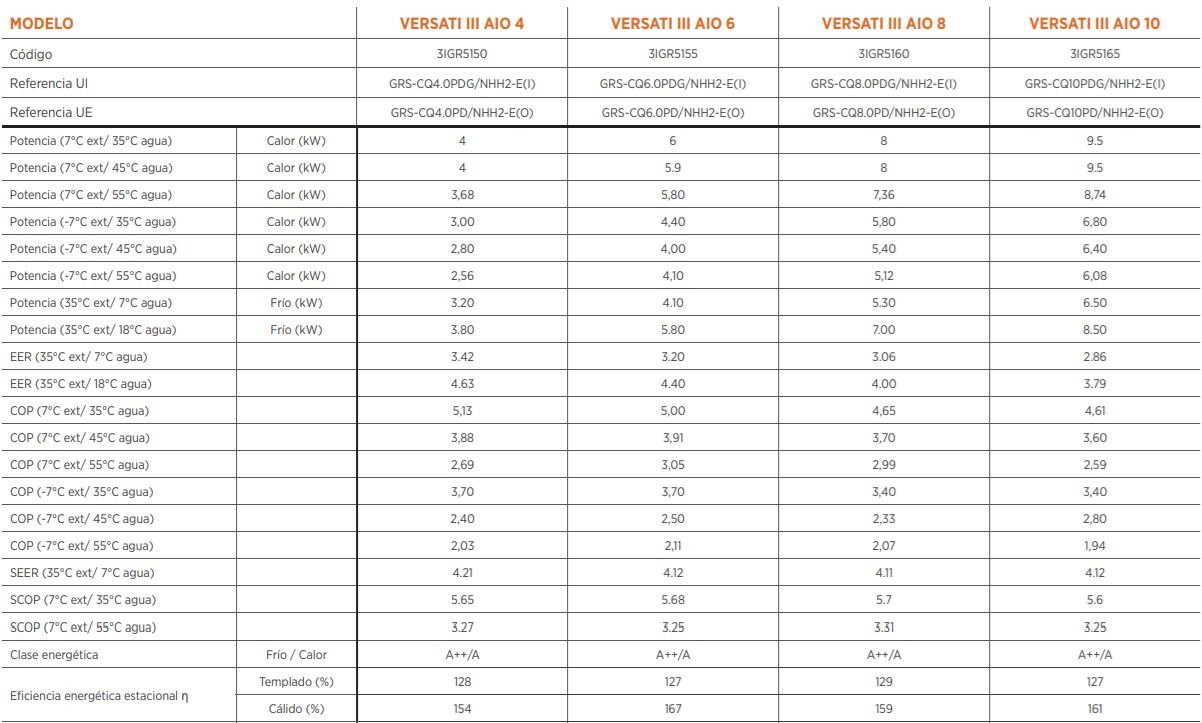 | MODELO | | VERSATI III AIO 4 | VERSATI III AIO 6 | VERSATI III AIO 8 | VERSATI III AIO 10 |
|---|---|---|---|---|---|
| Código | | 3IGR5150 | 3IGR5155 | 3IGR5160 | 3IGR5165 |
| Referencia UI | | GRS-CQ4.0PDG/NHH2-E(I) | GRS-CQ6.0PDG/NHH2-E(I) | GRS-CQ8.0PDG/NHH2-E(I) | GRS-CQ10PDG/NHH2-E(I) |
| Referencia UE | | GRS-CQ4.0PD/NHH2-E(O) | GRS-CQ6.0PD/NHH2-E(O) | GRS-CQ8.0PD/NHH2-E(O) | GRS-CQ10PD/NHH2-E(O) |
| Potencia (7°C ext/ 35°C agua) | Calor (kW) | 4 | 6 | 8 | 9.5 |
| Potencia (7°C ext/ 45°C agua) | Calor (kW) | 4 | 5.9 | 8 | 9.5 |
| Potencia (7°C ext/ 55°C agua) | Calor (kW) | 3,68 | 5,80 | 7,36 | 8,74 |
| Potencia (-7°C ext/ 35°C agua) | Calor (kW) | 3,00 | 4,40 | 5,80 | 6,80 |
| Potencia (-7°C ext/ 45°C agua) | Calor (kW) | 2,80 | 4,00 | 5,40 | 6,40 |
| Potencia (-7°C ext/ 55°C agua) | Calor (kW) | 2,56 | 4,10 | 5,12 | 6,08 |
| Potencia (35°C ext/ 7°C agua) | Frío (kW) | 3.20 | 4.10 | 5.30 | 6.50 |
| Potencia (35°C ext/ 18°C agua) | Frío (kW) | 3.80 | 5.80 | 7.00 | 8.50 |
| EER (35°C ext/ 7°C agua) | | 3.42 | 3.20 | 3.06 | 2.86 |
| EER (35°C ext/ 18°C agua) | | 4.63 | 4.40 | 4.00 | 3.79 |
| COP (7°C ext/ 35°C agua) | | 5,13 | 5,00 | 4,65 | 4,61 |
| COP (7°C ext/ 45°C agua) | | 3,88 | 3,91 | 3,70 | 3,60 |
| COP (7°C ext/ 55°C agua) | | 2,69 | 3,05 | 2,99 | 2,59 |
| COP (-7°C ext/ 35°C agua) | | 3,70 | 3,70 | 3,40 | 3,40 |
| COP (-7°C ext/ 45°C agua) | | 2,40 | 2,50 | 2,33 | 2,80 |
| COP (-7°C ext/ 55°C agua) | | 2,03 | 2,11 | 2,07 | 1,94 |
| SEER (35°C ext/ 7°C agua) | | 4.21 | 4.12 | 4.11 | 4.12 |
| SCOP (7°C ext/ 35°C agua) | | 5.65 | 5.68 | 5.7 | 5.6 |
| SCOP (7°C ext/ 55°C agua) | | 3.27 | 3.25 | 3.31 | 3.25 |
| Clase energética | Frío / Calor | A++/A | A++/A | A++/A | A++/A |
| Eficiencia energética estacional η | Templado (%) | 128 | 127 | 129 | 127 |
| | Cálido (%) | 154 | 167 | 159 | 161 |